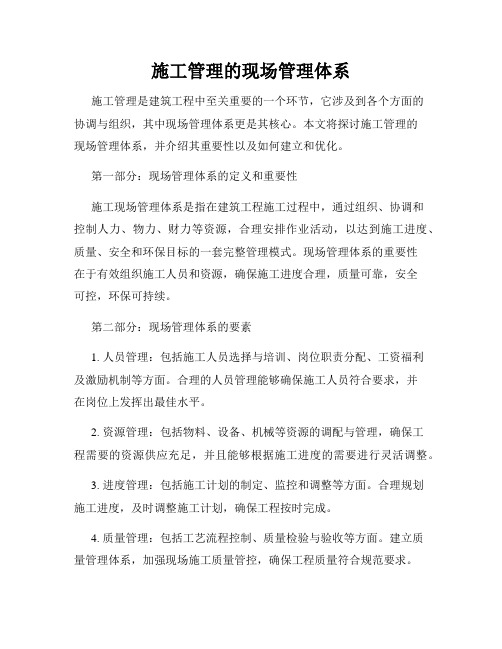 施工管理的现场管理体系

施工管理是建筑工程中至关重要的一个环节，它涉及到各个方面的协调与组织，其中现场管理体系更是其核心。本文将探讨施工管理的现场管理体系，并介绍其重要性以及如何建立和优化。

第一部分：现场管理体系的定义和重要性

施工现场管理体系是指在建筑工程施工过程中，通过组织、协调和控制人力、物力、财力等资源，合理安排作业活动，以达到施工进度、质量、安全和环保目标的一套完整管理模式。现场管理体系的重要性在于有效组织施工人员和资源，确保施工进度合理，质量可靠，安全可控，环保可持续。

第二部分：现场管理体系的要素

1. 人员管理：包括施工人员选择与培训、岗位职责分配、工资福利及激励机制等方面。合理的人员管理能够确保施工人员符合要求，并在岗位上发挥出最佳水平。

2. 资源管理：包括物料、设备、机械等资源的调配与管理，确保工程需要的资源供应充足，并且能够根据施工进度的需要进行灵活调整。

3. 进度管理：包括施工计划的制定、监控和调整等方面。合理规划施工进度，及时调整施工计划，确保工程按时完成。

4. 质量管理：包括工艺流程控制、质量检验与验收等方面。建立质量管理体系，加强现场施工质量管控，确保工程质量符合规范要求。